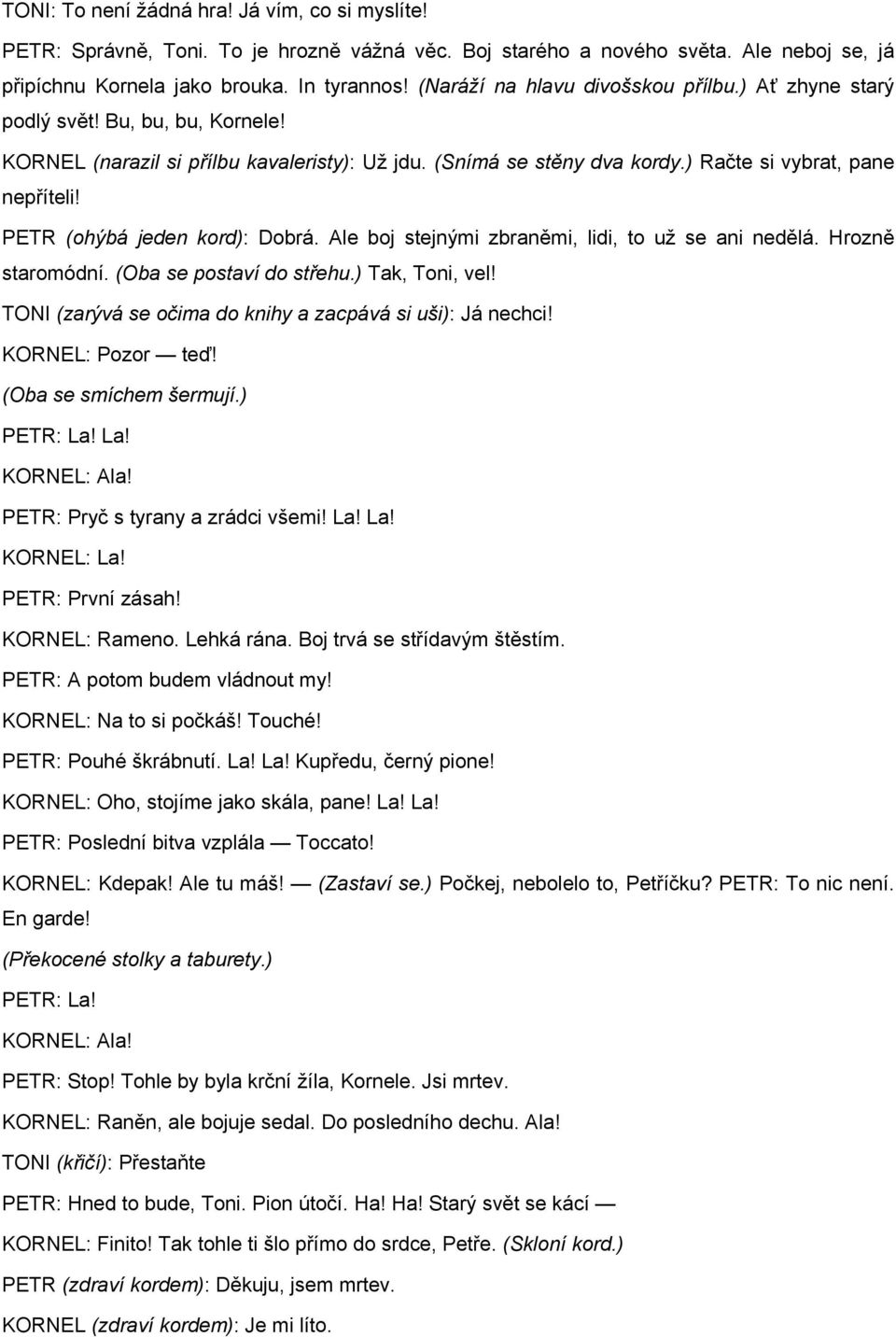 TONI: To není žádná hra! Já vím, co si myslíte!

PETR: Správně, Toni. To je hrozně vážná věc. Boj starého a nového světa. Ale neboj se, já připíchnu Kornela jako brouka. In tyrannos! (Naráží na hlavu divošskou přílbu.) Ať zhyne starý podlý svět! Bu, bu, bu, Kornele!

KORNEL (narazil si přílbu kavaleristy): Už jdu. (Snímá se stěny dva kordy.) Račte si vybrat, pane nepříteli!

PETR (ohýbá jeden kord): Dobrá. Ale boj stejnými zbraněmi, lidi, to už se ani nedělá. Hrozně staromódní. (Oba se postaví do střehu.) Tak, Toni, vel!

TONI (zarývá se očima do knihy a zacpává si uši): Já nechci!

KORNEL: Pozor — teď!

(Oba se smíchem šermují.)

PETR: La! La!

KORNEL: Ala!

PETR: Pryč s tyrany a zrádci všemi! La! La!

KORNEL: La!

PETR: První zásah!

KORNEL: Rameno. Lehká rána. Boj trvá se střídavým štěstím.

PETR: A potom budem vládnout my!

KORNEL: Na to si počkáš! Touché!

PETR: Pouhé škrábnutí. La! La! Kupředu, černý pione!

KORNEL: Oho, stojíme jako skála, pane! La! La!

PETR: Poslední bitva vzplála — Toccato!

KORNEL: Kdepak! Ale tu máš! — (Zastaví se.) Počkej, nebolelo to, Petříčku? PETR: To nic není. En garde!

(Překocené stolky a taburety.)

PETR: La!

KORNEL: Ala!

PETR: Stop! Tohle by byla krční žíla, Kornele. Jsi mrtev.

KORNEL: Raněn, ale bojuje sedal. Do posledního dechu. Ala!

TONI (křičí): Přestaňte

PETR: Hned to bude, Toni. Pion útočí. Ha! Ha! Starý svět se kácí —

KORNEL: Finito! Tak tohle ti šlo přímo do srdce, Petře. (Skloní kord.)

PETR (zdraví kordem): Děkuju, jsem mrtev.

KORNEL (zdraví kordem): Je mi líto.